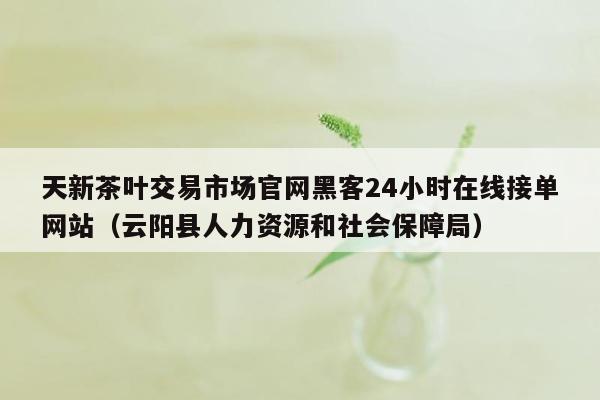 天新茶叶交易市场官网黑客24小时在线接单网站（云阳县人力资源和社会保障局）